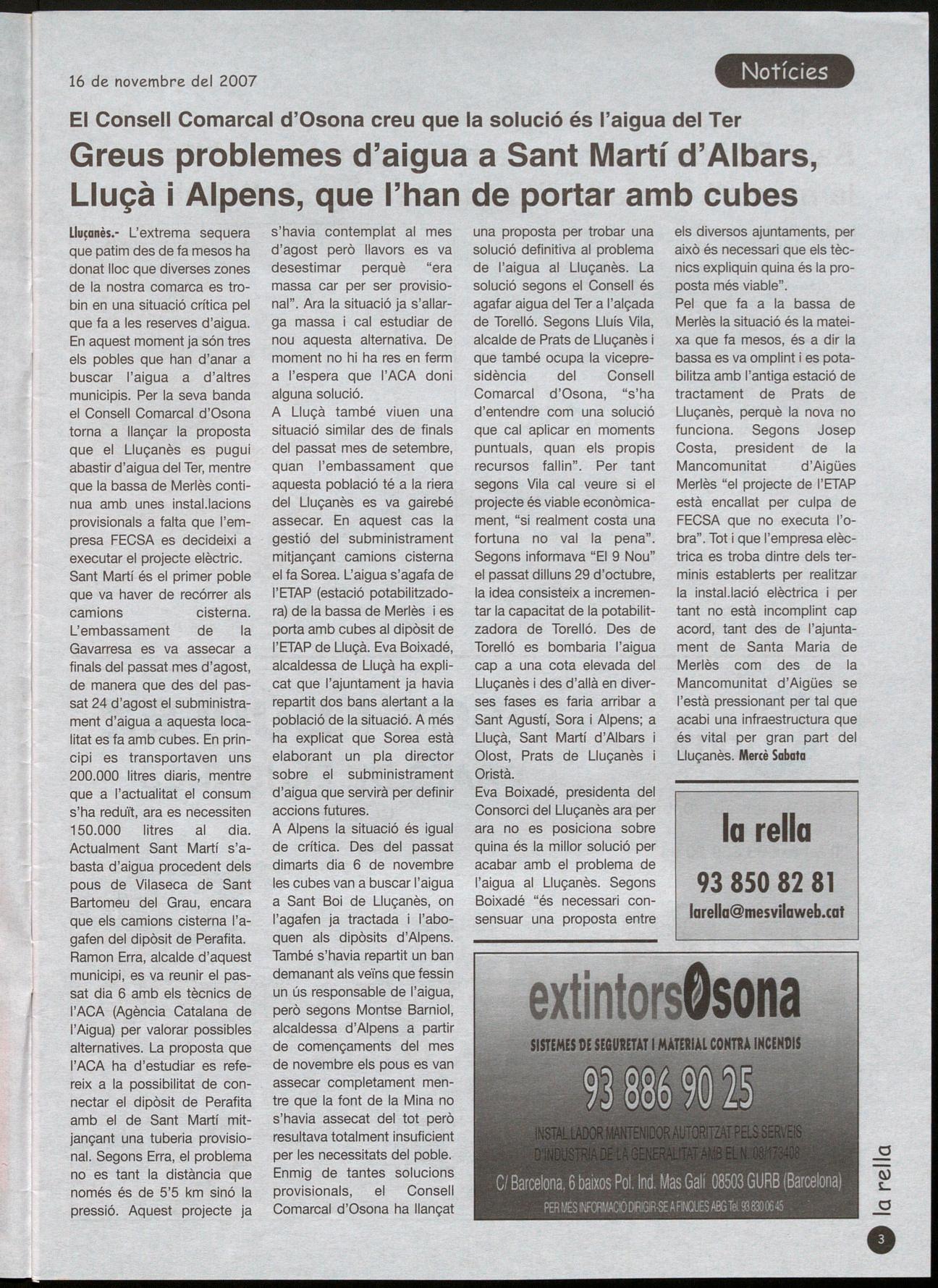 16 de novembre del 2007

Notícies

El Consell Comarcal d'Osona creu que la solució és l'aigua del Ter

Greus problemes d'aigua a Sant Martí d'Albars, Lluçà i Alpens, que l'han de portar amb cubes

Lluçanès.- L'extrema sequera que patim des de fa mesos ha donat lloc que diverses zones de la nostra comarca es trobin en una situació crítica pel que fa a les reserves d'aigua. En aquest moment ja són tres els pobles que han d'anar a buscar l'aigua a d'altres municipis. Per la seva banda el Consell Comarcal d'Osona torna a llançar la proposta que el Lluçanès es pugui abastir d'aigua del Ter, mentre que la bassa de Merlès continua amb unes instal.lacions provisionals a falta que l'empresa FECSA es decideixi a executar el projecte elèctric.
Sant Martí és el primer poble que va haver de recórrer als camions cisterna. L'embassament de la Gavarresa es va assecar a finals del passat mes d'agost, de manera que des del passat 24 d'agost el subministrament d'aigua a aquesta localitat es fa amb cubes. En principi es transportaven uns 200.000 litres diaris, mentre que a l'actualitat el consum s'ha reduït, ara es necessiten 150.000 litres al dia. Actualment Sant Martí s'abasta d'aigua procedent dels pous de Vilaseca de Sant Bartomeu del Grau, encara que els camions cisterna l'agafen del dipòsit de Perafita.
Ramon Erra, alcalde d'aquest municipi, es va reunir el passat dia 6 amb els tècnics de l'ACA (Agència Catalana de l'Aigua) per valorar possibles alternatives. La proposta que l'ACA ha d'estudiar es refereix a la possibilitat de connectar el dipòsit de Perafita amb el de Sant Martí mitjançant una tuberia provisional. Segons Erra, el problema no es tant la distància que només és de 5'5 km sinó la pressió. Aquest projecte ja s'havia contemplat al mes d'agost però llavors es va desestimar perquè "era massa car per ser provisional". Ara la situació ja s'allarga massa i cal estudiar de nou aquesta alternativa. De moment no hi ha res en ferm a l'espera que l'ACA doni alguna solució.
A Lluçà també viuen una situació similar des de finals del passat mes de setembre, quan l'embassament que aquesta població té a la riera del Lluçanès es va gairebé assecar. En aquest cas la gestió del subministrament mitjançant camions cisterna el fa Sorea. L'aigua s'agafa de l'ETAP (estació potabilitzadora) de la bassa de Merlès i es porta amb cubes al dipòsit de l'ETAP de Lluçà. Eva Boixadé, alcaldessa de Lluçà ha explicat que l'ajuntament ja havia repartit dos bans alertant a la població de la situació. A més ha explicat que Sorea està elaborant un pla director sobre el subministrament d'aigua que servirà per definir accions futures.
A Alpens la situació és igual de crítica. Des del passat dimarts dia 6 de novembre les cubes van a buscar l'aigua a Sant Boi de Lluçanès, on l'agafen ja tractada i l'aboquen als dipòsits d'Alpens. També s'havia repartit un ban demanant als veïns que fessin un ús responsable de l'aigua, però segons Montse Barniol, alcaldessa d'Alpens a partir de començaments del mes de novembre els pous es van assecar completament mentre que la font de la Mina no s'havia assecat del tot però resultava totalment insuficient per les necessitats del poble.
Enmig de tantes solucions provisionals, el Consell Comarcal d'Osona ha llançat una proposta per trobar una solució definitiva al problema de l'aigua al Lluçanès. La solució segons el Consell és agafar aigua del Ter a l'alçada de Torelló. Segons Lluís Vila, alcalde de Prats de Lluçanès i que també ocupa la vicepresidència del Consell Comarcal d'Osona, "s'ha d'entendre com una solució que cal aplicar en moments puntuals, quan els propis recursos fallin". Per tant segons Vila cal veure si el projecte és viable econòmicament, "si realment costa una fortuna no val la pena". Segons informava "El 9 Nou" el passat dilluns 29 d'octubre, la idea consisteix a incrementar la capacitat de la potabilitzadora de Torelló. Des de Torelló es bombaria l'aigua cap a una cota elevada del Lluçanès i des d'allà en diverses fases es faria arribar a Sant Agustí, Sora i Alpens; a Lluçà, Sant Martí d'Albars i Olost, Prats de Lluçanès i Oristà.
Eva Boixadé, presidenta del Consorci del Lluçanès ara per ara no es posiciona sobre quina és la millor solució per acabar amb el problema de l'aigua al Lluçanès. Segons Boixadé "és necessari consensuar una proposta entre els diversos ajuntaments, per això és necessari que els tècnics expliquin quina és la proposta més viable".
Pel que fa a la bassa de Merlès la situació és la mateixa que fa mesos, és a dir la bassa es va omplint i es potabilitza amb l'antiga estació de tractament de Prats de Lluçanès, perquè la nova no funciona. Segons Josep Costa, president de la Mancomunitat d'Aigües Merlès "el projecte de l'ETAP està encallat per culpa de FECSA que no executa l'obra". Tot i que l'empresa elèctrica es troba dintre dels terminis establerts per realitzar la instal.lació elèctrica i per tant no està incomplint cap acord, tant des de l'ajuntament de Santa Maria de Merlès com des de la Mancomunitat d'Aigües se l'està pressionant per tal que acabi una infraestructura que és vital per gran part del Lluçanès. Mercè Sabata

la rella
93 850 82 81
larella@mesvilaweb.cat

extintorsOsona
SISTEMES DE SEGURETAT I MATERIAL CONTRA INCENDIS
93 886 90 25
INSTAL.LADOR MANTENIDOR AUTORITZAT PELS SERVEIS D'INDUSTRIA DE LA GENERALITAT AMB EL N. 08/173408
C/ Barcelona, 6 baixos Pol. Ind. Mas Galí 08503 GURB (Barcelona)
PER MÉS INFORMACIÓ DIRIGIR-SE A FINQUES ABG Tel. 93 830 06 45

la rella
3